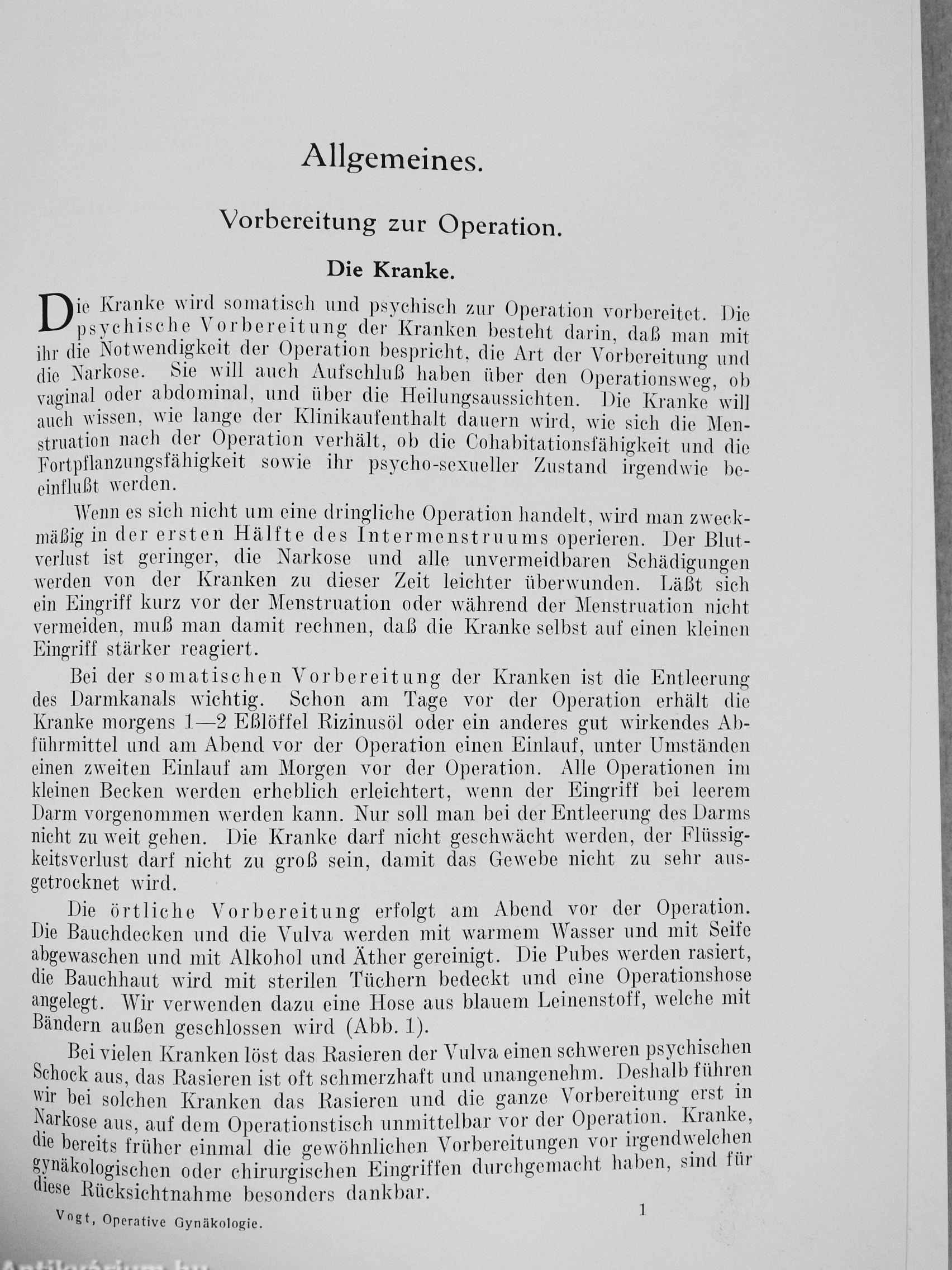 Allgemeines.

Vorbereitung zur Operation.

Die Kranke.

Die Kranke wird somatisch und psychisch zur Operation vorbereitet. Die psychische Vorbereitung der Kranken besteht darin, daß man mit ihr die Notwendigkeit der Operation bespricht, die Art der Vorbereitung und die Narkose. Sie will auch Aufschluß haben über den Operationsweg, ob vaginal oder abdominal, und über die Heilungsaussichten. Die Kranke will auch wissen, wie lange der Klinikaufenthalt dauern wird, wie sich die Menstruation nach der Operation verhält, ob die Cohabitationsfähigkeit und die Fortpflanzungsfähigkeit sowie ihr psycho-sexueller Zustand irgendwie beeinflußt werden.

Wenn es sich nicht um eine dringliche Operation handelt, wird man zweckmäßig in der ersten Hälfte des Intermenstruums operieren. Der Blutverlust ist geringer, die Narkose und alle unvermeidbaren Schädigungen werden von der Kranken zu dieser Zeit leichter überwunden. Läßt sich ein Eingriff kurz vor der Menstruation oder während der Menstruation nicht vermeiden, muß man damit rechnen, daß die Kranke selbst auf einen kleinen Eingriff stärker reagiert.

Bei der somatischen Vorbereitung der Kranken ist die Entleerung des Darmkanals wichtig. Schon am Tage vor der Operation erhält die Kranke morgens 1—2 Eßlöffel Rizinusöl oder ein anderes gut wirkendes Abführmittel und am Abend vor der Operation einen Einlauf, unter Umständen einen zweiten Einlauf am Morgen vor der Operation. Alle Operationen im kleinen Becken werden erheblich erleichtert, wenn der Eingriff bei leerem Darm vorgenommen werden kann. Nur soll man bei der Entleerung des Darms nicht zu weit gehen. Die Kranke darf nicht geschwächt werden, der Flüssigkeitsverlust darf nicht zu groß sein, damit das Gewebe nicht zu sehr ausgetrocknet wird.

Die örtliche Vorbereitung erfolgt am Abend vor der Operation. Die Bauchdecken und die Vulva werden mit warmem Wasser und mit Seife abgewaschen und mit Alkohol und Äther gereinigt. Die Pubes werden rasiert, die Bauchhaut wird mit sterilen Tüchern bedeckt und eine Operationshose angelegt. Wir verwenden dazu eine Hose aus blauem Leinenstoff, welche mit Bändern außen geschlossen wird (Abb. 1).

Bei vielen Kranken löst das Rasieren der Vulva einen schweren psychischen Schock aus, das Rasieren ist oft schmerzhaft und unangenehm. Deshalb führen wir bei solchen Kranken das Rasieren und die ganze Vorbereitung erst in Narkose aus, auf dem Operationstisch unmittelbar vor der Operation. Kranke, die bereits früher einmal die gewöhnlichen Vorbereitungen vor irgendwelchen gynäkologischen oder chirurgischen Eingriffen durchgemacht haben, sind für diese Rücksichtnahme besonders dankbar.

Vogt, Operative Gynäkologie. 1